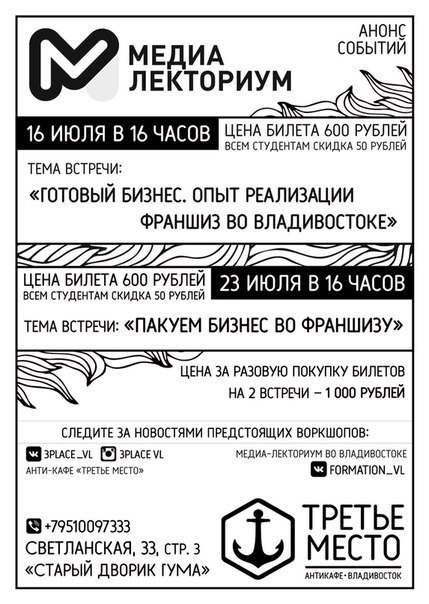 МЕДИА ЛЕКТОРИУМ

АНОНС СОБЫТИЙ

16 ИЮЛЯ В 16 ЧАСОВ

ЦЕНА БИЛЕТА 600 РУБЛЕЙ
ВСЕМ СТУДЕНТАМ СКИДКА 50 РУБЛЕЙ

ТЕМА ВСТРЕЧИ:
«ГОТОВЫЙ БИЗНЕС. ОПЫТ РЕАЛИЗАЦИИ ФРАНШИЗ ВО ВЛАДИВОСТОКЕ»

ЦЕНА БИЛЕТА 600 РУБЛЕЙ
ВСЕМ СТУДЕНТАМ СКИДКА 50 РУБЛЕЙ

23 ИЮЛЯ В 16 ЧАСОВ

ТЕМА ВСТРЕЧИ: «ПАКУЕМ БИЗНЕС ВО ФРАНШИЗУ»

ЦЕНА ЗА РАЗОВУЮ ПОКУПКУ БИЛЕТОВ
НА 2 ВСТРЕЧИ – 1 000 РУБЛЕЙ

СЛЕДИТЕ ЗА НОВОСТЯМИ ПРЕДСТОЯЩИХ ВОРКШОПОВ:

3PLACE_VL 3PLACE VL
АНТИ-КАФЕ «ТРЕТЬЕ МЕСТО»

МЕДИА-ЛЕКТОРИУМ ВО ВЛАДИВОСТОКЕ
FORMATION_VL

+79510097333
СВЕТЛАНСКАЯ, 33, СТР. 3
«СТАРЫЙ ДВОРИК ГУМА»

ТРЕТЬЕ МЕСТО
АНТИКАФЕ • ВЛАДИВОСТОК